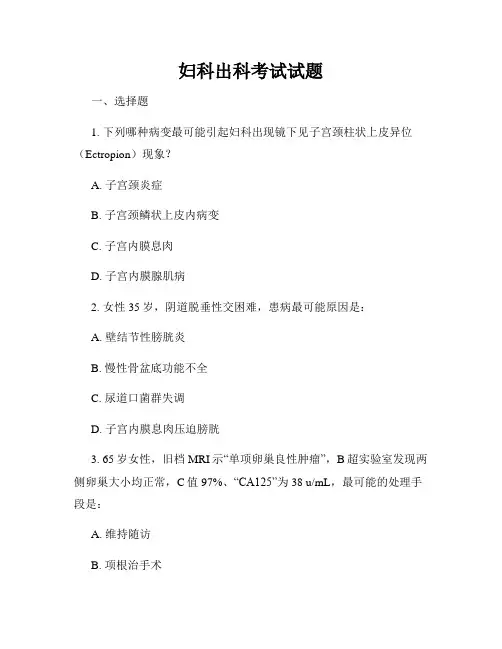 妇科出科考试试题

一、选择题

1. 下列哪种病变最可能引起妇科出现镜下见子宫颈柱状上皮异位（Ectropion）现象？

A. 子宫颈炎症

B. 子宫颈鳞状上皮内病变

C. 子宫内膜息肉

D. 子宫内膜腺肌病

2. 女性 35 岁，阴道脱垂性交困难，患病最可能原因是：

A. 壁结节性膀胱炎

B. 慢性骨盆底功能不全

C. 尿道口菌群失调

D. 子宫内膜息肉压迫膀胱

3. 65 岁女性，旧档 MRI 示“单项卵巢良性肿瘤”，B 超实验室发现两侧卵巢大小均正常，C 值 97%、“CA125”为 38 u/mL，最可能的处理手段是：

A. 维持随访

B. 项根治手术